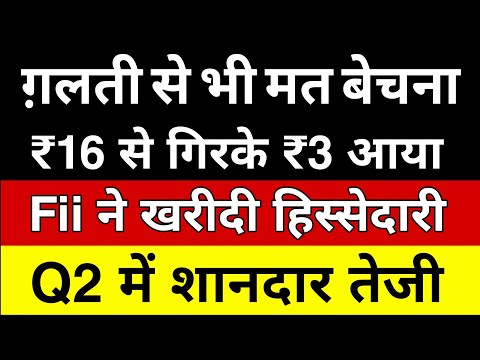 ग़लती से भी मत बेचना
₹16 से गिरके ₹3 आया
Fii ने खरीदी हिस्सेदारी
Q2 में शानदार तेजी